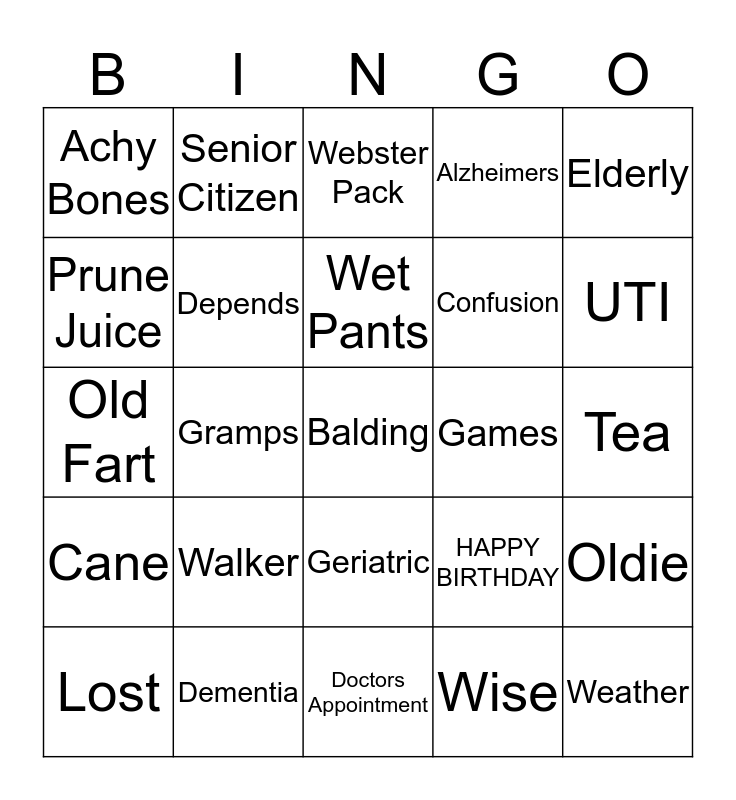 | B | I | N | G | O |
|---|---|---|---|---|
| Achy Bones | Senior Citizen | Webster Pack | Alzheimers | Elderly |
| Prune Juice | Depends | Wet Pants | Confusion | UTI |
| Old Fart | Gramps | Balding | Games | Tea |
| Cane | Walker | Geriatric | HAPPY BIRTHDAY | Oldie |
| Lost | Dementia | Doctors Appointment | Wise | Weather |